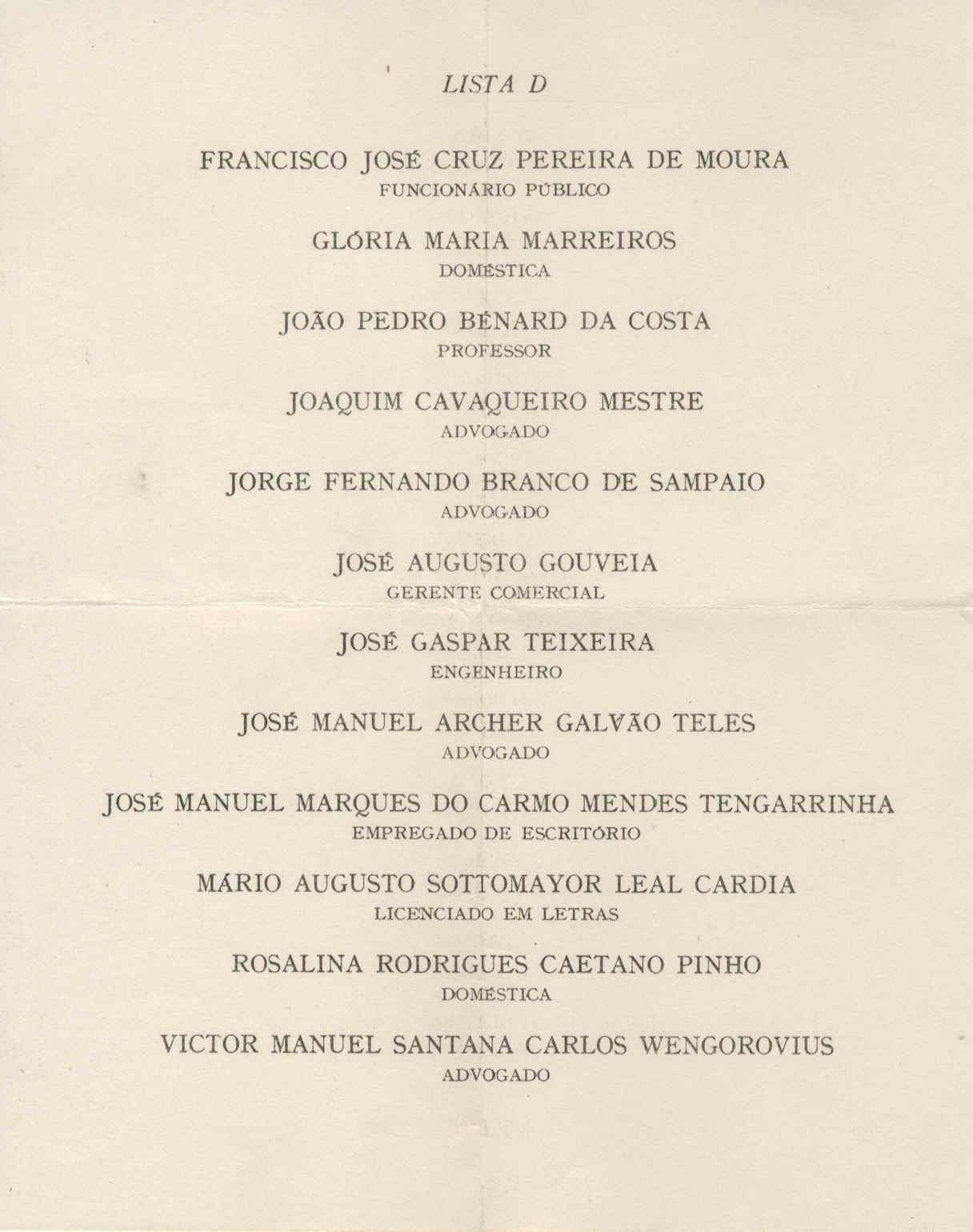 LISTA D

FRANCISCO JOSÉ CRUZ PEREIRA DE MOURA
FUNCIONÁRIO PÚBLICO

GLÓRIA MARIA MARREIROS
DOMÉSTICA

JOÃO PEDRO BÉNARD DA COSTA
PROFESSOR

JOAQUIM CAVAQUEIRO MESTRE
ADVOGADO

JORGE FERNANDO BRANCO DE SAMPAIO
ADVOGADO

JOSÉ AUGUSTO GOUVEIA
GERENTE COMERCIAL

JOSÉ GASPAR TEIXEIRA
ENGENHEIRO

JOSÉ MANUEL ARCHER GALVÃO TELES
ADVOGADO

JOSÉ MANUEL MARQUES DO CARMO MENDES TENGARRINHA
EMPREGADO DE ESCRITÓRIO

MÁRIO AUGUSTO SOTTOMAYOR LEAL CARDIA
LICENCIADO EM LETRAS

ROSALINA RODRIGUES CAETANO PINHO
DOMÉSTICA

VICTOR MANUEL SANTANA CARLOS WENGOROVIUS
ADVOGADO